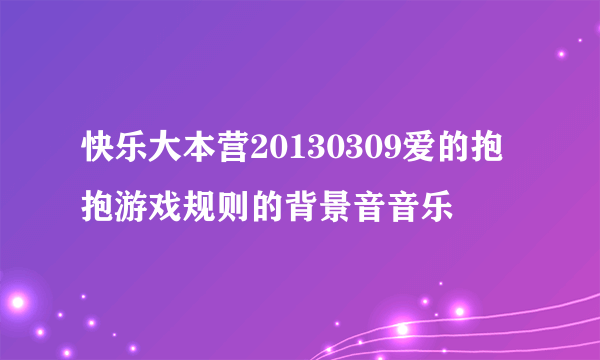 快乐大本营20130309爱的抱抱游戏规则的背景音音乐